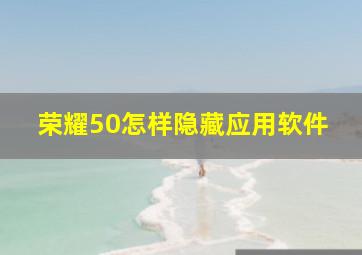 荣耀50怎样隐藏应用软件